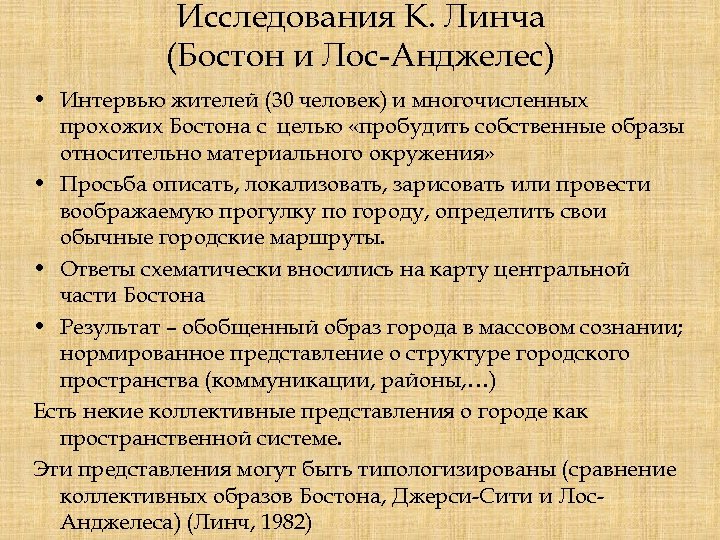 Исследования К. Линча
(Бостон и Лос-Анджелес)

• Интервью жителей (30 человек) и многочисленных прохожих Бостона с целью «пробудить собственные образы относительно материального окружения»
• Просьба описать, локализовать, зарисовать или провести воображаемую прогулку по городу, определить свои обычные городские маршруты.
• Ответы схематически вносились на карту центральной части Бостона
• Результат – обобщенный образ города в массовом сознании; нормированное представление о структуре городского пространства (коммуникации, районы,…)

Есть некие коллективные представления о городе как пространственной системе.

Эти представления могут быть типологизированы (сравнение коллективных образов Бостона, Джерси-Сити и Лос-Анджелеса) (Линч, 1982)